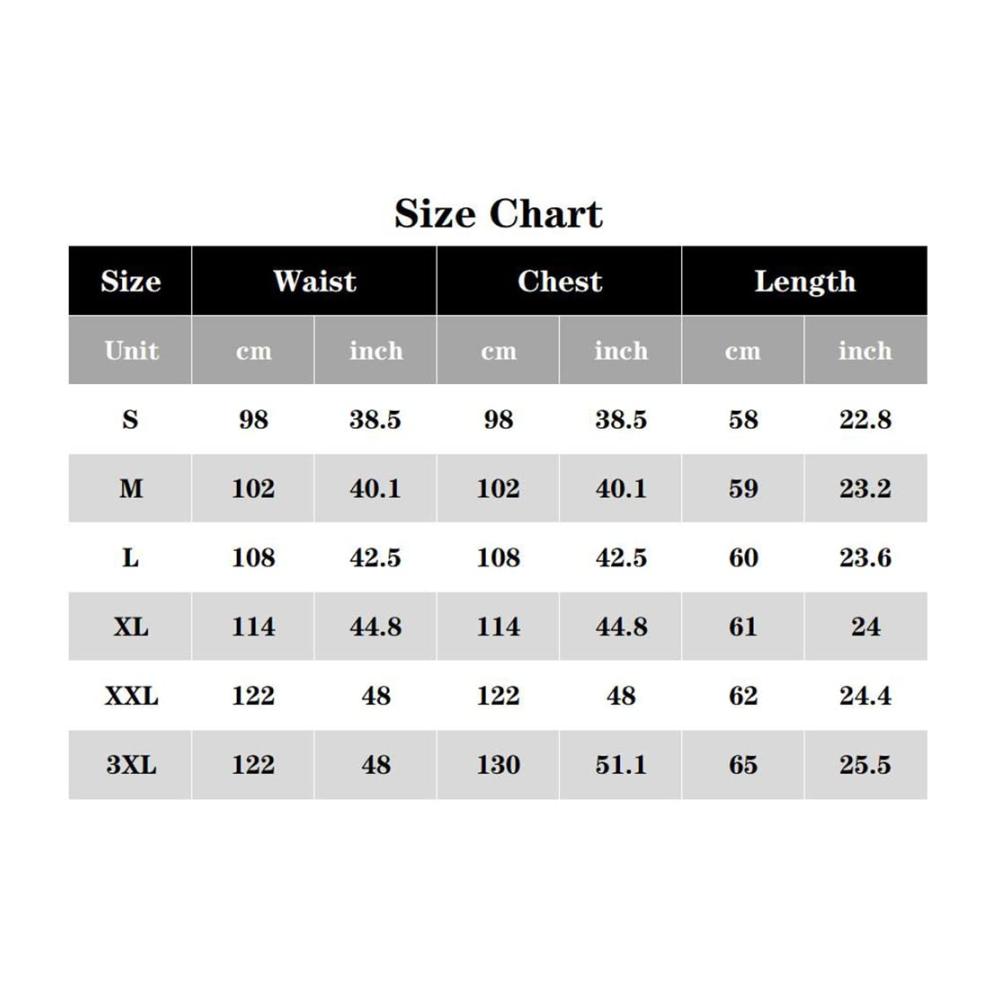 Size Chart

| Size | Waist | | Chest | | Length | |
|---|---|---|---|---|---|---|
| Unit | cm | inch | cm | inch | cm | inch |
| S | 98 | 38.5 | 98 | 38.5 | 58 | 22.8 |
| M | 102 | 40.1 | 102 | 40.1 | 59 | 23.2 |
| L | 108 | 42.5 | 108 | 42.5 | 60 | 23.6 |
| XL | 114 | 44.8 | 114 | 44.8 | 61 | 24 |
| XXL | 122 | 48 | 122 | 48 | 62 | 24.4 |
| 3XL | 122 | 48 | 130 | 51.1 | 65 | 25.5 |